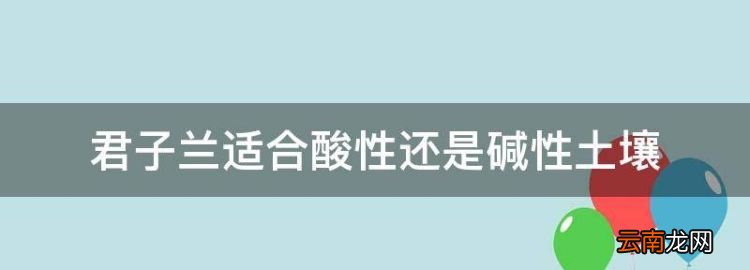 君子兰适合酸性还是碱性土壤

云南龙网